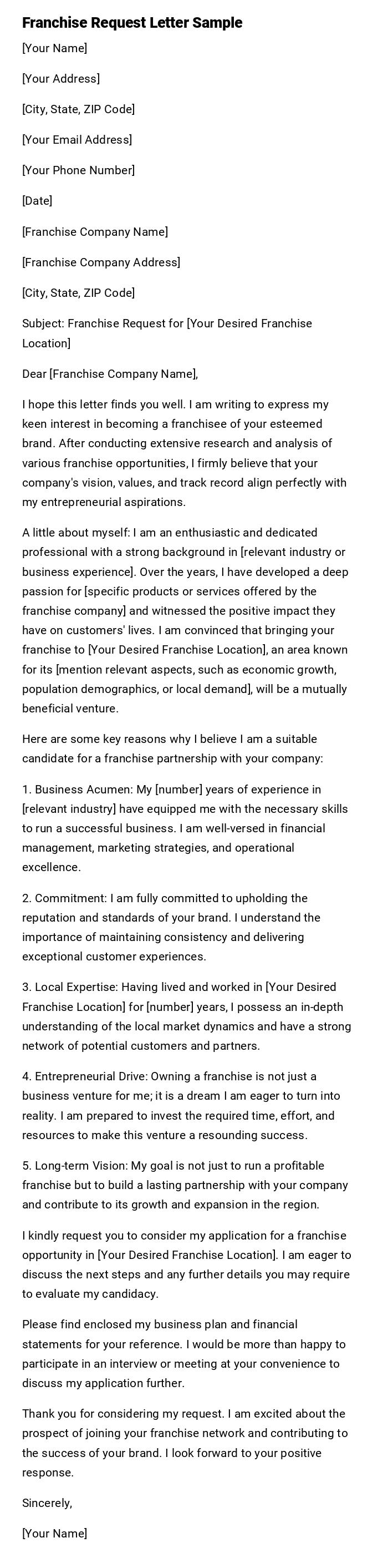 Franchise Request Letter Sample

[Your Name]

[Your Address]

[City, State, ZIP Code]

[Your Email Address]

[Your Phone Number]

[Date]

[Franchise Company Name]

[Franchise Company Address]

[City, State, ZIP Code]

Subject: Franchise Request for [Your Desired Franchise Location]

Dear [Franchise Company Name],

I hope this letter finds you well. I am writing to express my keen interest in becoming a franchisee of your esteemed brand. After conducting extensive research and analysis of various franchise opportunities, I firmly believe that your company's vision, values, and track record align perfectly with my entrepreneurial aspirations.

A little about myself: I am an enthusiastic and dedicated professional with a strong background in [relevant industry or business experience]. Over the years, I have developed a deep passion for [specific products or services offered by the franchise company] and witnessed the positive impact they have on customers' lives. I am convinced that bringing your franchise to [Your Desired Franchise Location], an area known for its [mention relevant aspects, such as economic growth, population demographics, or local demand], will be a mutually beneficial venture.

Here are some key reasons why I believe I am a suitable candidate for a franchise partnership with your company:

1. Business Acumen: My [number] years of experience in [relevant industry] have equipped me with the necessary skills to run a successful business. I am well-versed in financial management, marketing strategies, and operational excellence.

2. Commitment: I am fully committed to upholding the reputation and standards of your brand. I understand the importance of maintaining consistency and delivering exceptional customer experiences.

3. Local Expertise: Having lived and worked in [Your Desired Franchise Location] for [number] years, I possess an in-depth understanding of the local market dynamics and have a strong network of potential customers and partners.

4. Entrepreneurial Drive: Owning a franchise is not just a business venture for me; it is a dream I am eager to turn into reality. I am prepared to invest the required time, effort, and resources to make this venture a resounding success.

5. Long-term Vision: My goal is not just to run a profitable franchise but to build a lasting partnership with your company and contribute to its growth and expansion in the region.

I kindly request you to consider my application for a franchise opportunity in [Your Desired Franchise Location]. I am eager to discuss the next steps and any further details you may require to evaluate my candidacy.

Please find enclosed my business plan and financial statements for your reference. I would be more than happy to participate in an interview or meeting at your convenience to discuss my application further.

Thank you for considering my request. I am excited about the prospect of joining your franchise network and contributing to the success of your brand. I look forward to your positive response.

Sincerely,

[Your Name]